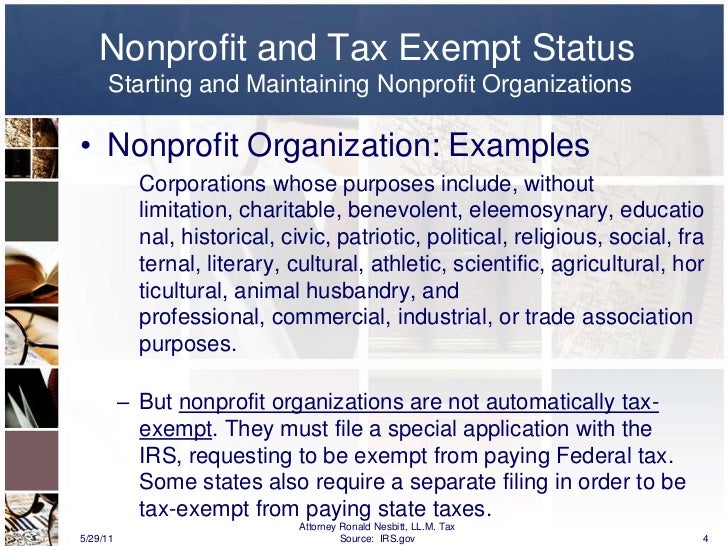 Nonprofit and Tax Exempt Status
Starting and Maintaining Nonprofit Organizations

• Nonprofit Organization: Examples

Corporations whose purposes include, without limitation, charitable, benevolent, eleemosynary, educatio nal, historical, civic, patriotic, political, religious, social, fra ternal, literary, cultural, athletic, scientific, agricultural, hor ticultural, animal husbandry, and professional, commercial, industrial, or trade association purposes.

– But nonprofit organizations are not automatically tax-exempt. They must file a special application with the IRS, requesting to be exempt from paying Federal tax. Some states also require a separate filing in order to be tax-exempt from paying state taxes.

5/29/11
Attorney Ronald Nesbitt, LL.M. Tax
Source: IRS.gov
4